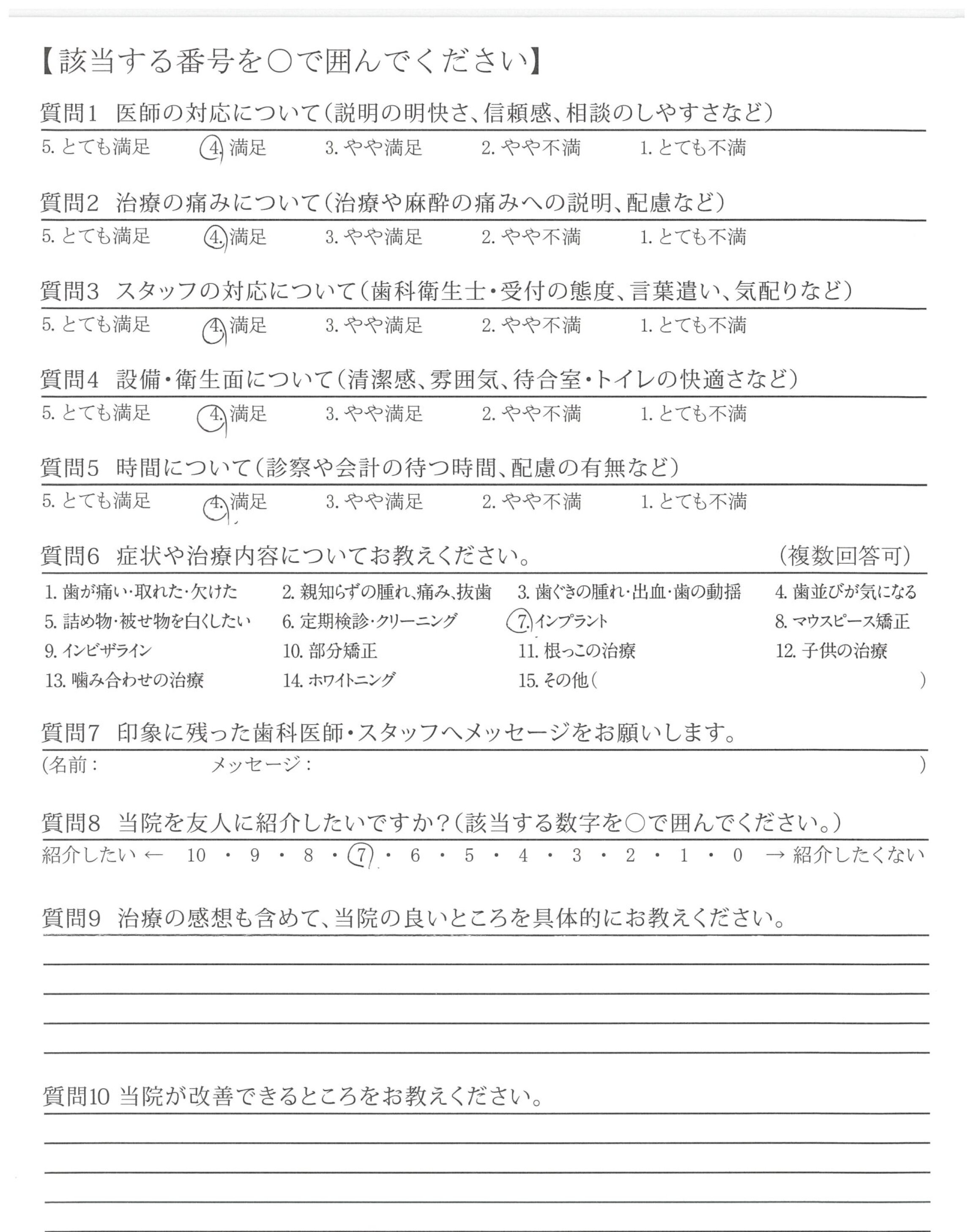 【該当する番号を○で囲んでください】

質問1 医師の対応について(説明の明快さ、信頼感、相談のしやすさなど)

5. とても満足　4. 満足　3. やや満足　2. やや不満　1. とても不満

質問2 治療の痛みについて(治療や麻酔の痛みへの説明、配慮など)

5. とても満足　4. 満足　3. やや満足　2. やや不満　1. とても不満

質問3 スタッフの対応について(歯科衛生士・受付の態度、言葉遣い、気配りなど)

5. とても満足　4. 満足　3. やや満足　2. やや不満　1. とても不満

質問4 設備・衛生面について(清潔感、雰囲気、待合室・トイレの快適さなど)

5. とても満足　4. 満足　3. やや満足　2. やや不満　1. とても不満

質問5 時間について(診察や会計の待つ時間、配慮の有無など)

5. とても満足　4. 満足　3. やや満足　2. やや不満　1. とても不満

質問6 症状や治療内容についてお教えください。　(複数回答可)

1. 歯が痛い・取れた・欠けた　2. 親知らずの腫れ、痛み、抜歯　3. 歯ぐきの腫れ・出血・歯の動揺　4. 歯並びが気になる
5. 詰め物・被せ物を白くしたい　6. 定期検診・クリーニング　7. インプラント　8. マウスピース矯正
9. インビザライン　10. 部分矯正　11. 根っこの治療　12. 子供の治療
13. 噛み合わせの治療　14. ホワイトニング　15. その他(　)

質問7 印象に残った歯科医師・スタッフへメッセージをお願いします。

(名前：　メッセージ：　)

質問8 当院を友人に紹介したいですか?(該当する数字を○で囲んでください。)

紹介したい ← 10 ・ 9 ・ 8 ・ 7 ・ 6 ・ 5 ・ 4 ・ 3 ・ 2 ・ 1 ・ 0 → 紹介したくない

質問9 治療の感想も含めて、当院の良いところを具体的にお教えください。

質問10 当院が改善できるところをお教えください。